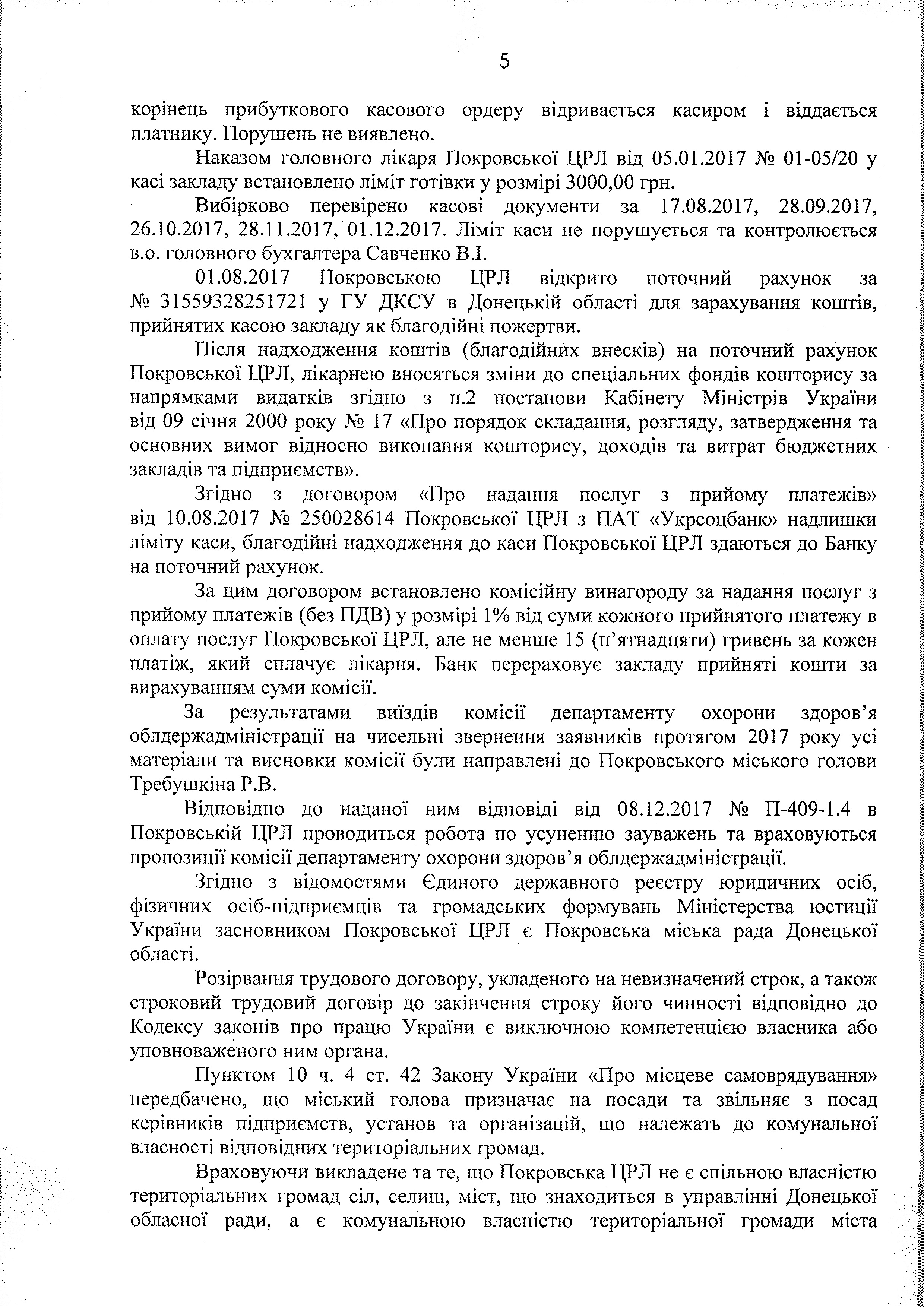 5

корінець прибуткового касового ордеру відривається касиром і віддається платнику. Порушень не виявлено.

Наказом головного лікаря Покровської ЦРЛ від 05.01.2017 № 01-05/20 у касі закладу встановлено ліміт готівки у розмірі 3000,00 грн.

Вибірково перевірено касові документи за 17.08.2017, 28.09.2017, 26.10.2017, 28.11.2017, 01.12.2017. Ліміт каси не порушується та контролюється в.о. головного бухгалтера Савченко В.І.

01.08.2017 Покровською ЦРЛ відкрито поточний рахунок за № 31559328251721 у ГУ ДКСУ в Донецькій області для зарахування коштів, прийнятих касою закладу як благодійні пожертви.

Після надходження коштів (благодійних внесків) на поточний рахунок Покровської ЦРЛ, лікарнею вносяться зміни до спеціальних фондів кошторису за напрямками видатків згідно з п.2 постанови Кабінету Міністрів України від 09 січня 2000 року № 17 «Про порядок складання, розгляду, затвердження та основних вимог відносно виконання кошторису, доходів та витрат бюджетних закладів та підприємств».

Згідно з договором «Про надання послуг з прийому платежів» від 10.08.2017 № 250028614 Покровської ЦРЛ з ПАТ «Укрсоцбанк» надлишки ліміту каси, благодійні надходження до каси Покровської ЦРЛ здаються до Банку на поточний рахунок.

За цим договором встановлено комісійну винагороду за надання послуг з прийому платежів (без ПДВ) у розмірі 1% від суми кожного прийнятого платежу в оплату послуг Покровської ЦРЛ, але не менше 15 (п'ятнадцяти) гривень за кожен платіж, який сплачує лікарня. Банк перераховує закладу прийняті кошти за вирахуванням суми комісії.

За результатами виїздів комісії департаменту охорони здоров'я облдержадміністрації на чисельні звернення заявників протягом 2017 року усі матеріали та висновки комісії були направлені до Покровського міського голови Требушкіна Р.В.

Відповідно до наданої ним відповіді від 08.12.2017 № П-409-1.4 в Покровській ЦРЛ проводиться робота по усуненню зауважень та враховуються пропозиції комісії департаменту охорони здоров'я облдержадміністрації.

Згідно з відомостями Єдиного державного реєстру юридичних осіб, фізичних осіб-підприємців та громадських формувань Міністерства юстиції України засновником Покровської ЦРЛ є Покровська міська рада Донецької області.

Розірвання трудового договору, укладеного на невизначений строк, а також строковий трудовий договір до закінчення строку його чинності відповідно до Кодексу законів про працю України є виключною компетенцією власника або уповноваженого ним органа.

Пунктом 10 ч. 4 ст. 42 Закону України «Про місцеве самоврядування» передбачено, що міський голова призначає на посади та звільняє з посад керівників підприємств, установ та організацій, що належать до комунальної власності відповідних територіальних громад.

Враховуючи викладене та те, що Покровська ЦРЛ не є спільною власністю територіальних громад сіл, селищ, міст, що знаходиться в управлінні Донецької обласної ради, а є комунальною власністю територіальної громади міста